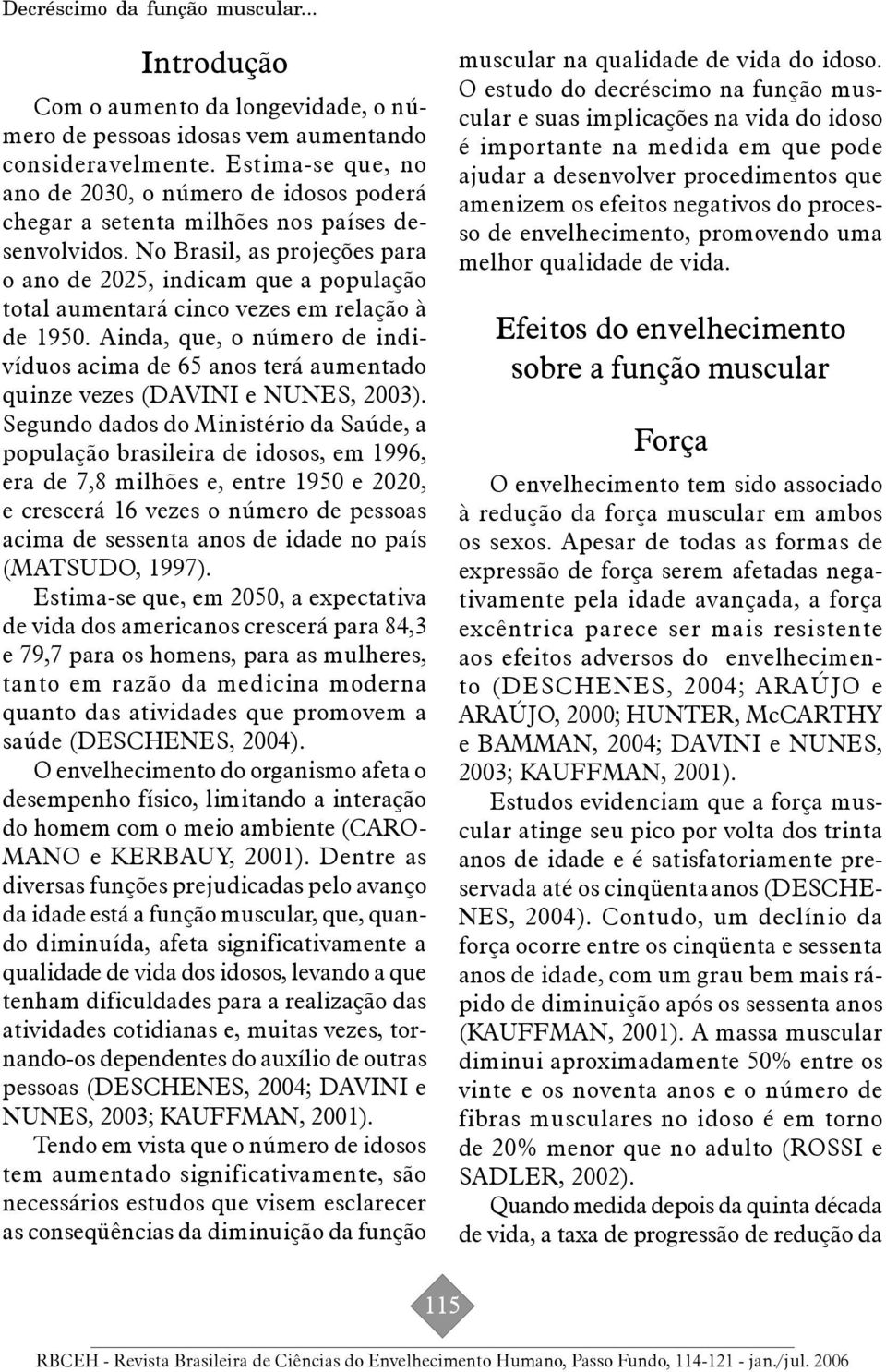 Decréscimo da função muscular...

Introdução

Com o aumento da longevidade, o número de pessoas idosas vem aumentando consideravelmente. Estima-se que, no ano de 2030, o número de idosos poderá chegar a setenta milhões nos países desenvolvidos. No Brasil, as projeções para o ano de 2025, indicam que a população total aumentará cinco vezes em relação à de 1950. Ainda, que, o número de indivíduos acima de 65 anos terá aumentado quinze vezes (DAVINI e NUNES, 2003). Segundo dados do Ministério da Saúde, a população brasileira de idosos, em 1996, era de 7,8 milhões e, entre 1950 e 2020, e crescerá 16 vezes o número de pessoas acima de sessenta anos de idade no país (MATSUDO, 1997).

Estima-se que, em 2050, a expectativa de vida dos americanos crescerá para 84,3 e 79,7 para os homens, para as mulheres, tanto em razão da medicina moderna quanto das atividades que promovem a saúde (DESCHENES, 2004).

O envelhecimento do organismo afeta o desempenho físico, limitando a interação do homem com o meio ambiente (CAROMANO e KERBAUY, 2001). Dentre as diversas funções prejudicadas pelo avanço da idade está a função muscular, que, quando diminuída, afeta significativamente a qualidade de vida dos idosos, levando a que tenham dificuldades para a realização das atividades cotidianas e, muitas vezes, tornando-os dependentes do auxílio de outras pessoas (DESCHENES, 2004; DAVINI e NUNES, 2003; KAUFFMAN, 2001).

Tendo em vista que o número de idosos tem aumentado significativamente, são necessários estudos que visem esclarecer as conseqüências da diminuição da função muscular na qualidade de vida do idoso. O estudo do decréscimo na função muscular e suas implicações na vida do idoso é importante na medida em que pode ajudar a desenvolver procedimentos que amenizem os efeitos negativos do processo de envelhecimento, promovendo uma melhor qualidade de vida.

Efeitos do envelhecimento sobre a função muscular

Força

O envelhecimento tem sido associado à redução da força muscular em ambos os sexos. Apesar de todas as formas de expressão de força serem afetadas negativamente pela idade avançada, a força excêntrica parece ser mais resistente aos efeitos adversos do envelhecimento (DESCHENES, 2004; ARAÚJO e ARAÚJO, 2000; HUNTER, McCARTHY e BAMMAN, 2004; DAVINI e NUNES, 2003; KAUFFMAN, 2001).

Estudos evidenciam que a força muscular atinge seu pico por volta dos trinta anos de idade e é satisfatoriamente preservada até os cinqüenta anos (DESCHENES, 2004). Contudo, um declínio da força ocorre entre os cinqüenta e sessenta anos de idade, com um grau bem mais rápido de diminuição após os sessenta anos (KAUFFMAN, 2001). A massa muscular diminui aproximadamente 50% entre os vinte e os noventa anos e o número de fibras musculares no idoso é em torno de 20% menor que no adulto (ROSSI e SADLER, 2002).

Quando medida depois da quinta década de vida, a taxa de progressão de redução da

115

RBCEH - Revista Brasileira de Ciências do Envelhecimento Humano, Passo Fundo, 114-121 - jan./jul. 2006